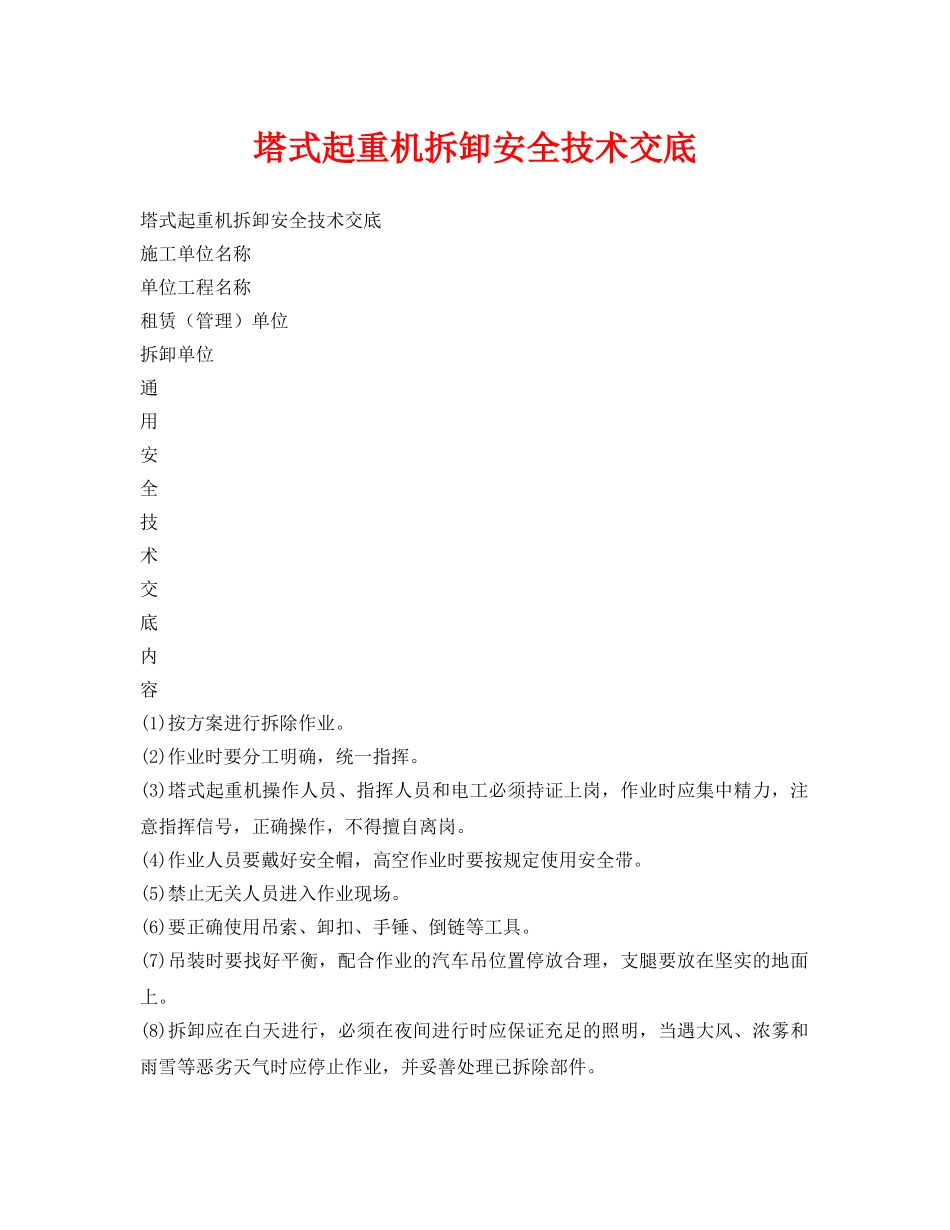 塔式起重机拆卸安全技术交底

塔式起重机拆卸安全技术交底
施工单位名称
单位工程名称
租赁（管理）单位
拆卸单位
通
用
安
全
技
术
交
底
内
容
(1)按方案进行拆除作业。
(2)作业时要分工明确，统一指挥。
(3)塔式起重机操作人员、指挥人员和电工必须持证上岗，作业时应集中精力，注意指挥信号，正确操作，不得擅自离岗。
(4)作业人员要戴好安全帽，高空作业时要按规定使用安全带。
(5)禁止无关人员进入作业现场。
(6)要正确使用吊索、卸扣、手锤、倒链等工具。
(7)吊装时要找好平衡，配合作业的汽车吊位置停放合理，支腿要放在坚实的地面上。
(8)拆卸应在白天进行，必须在夜间进行时应保证充足的照明，当遇大风、浓雾和雨雪等恶劣天气时应停止作业，并妥善处理已拆除部件。